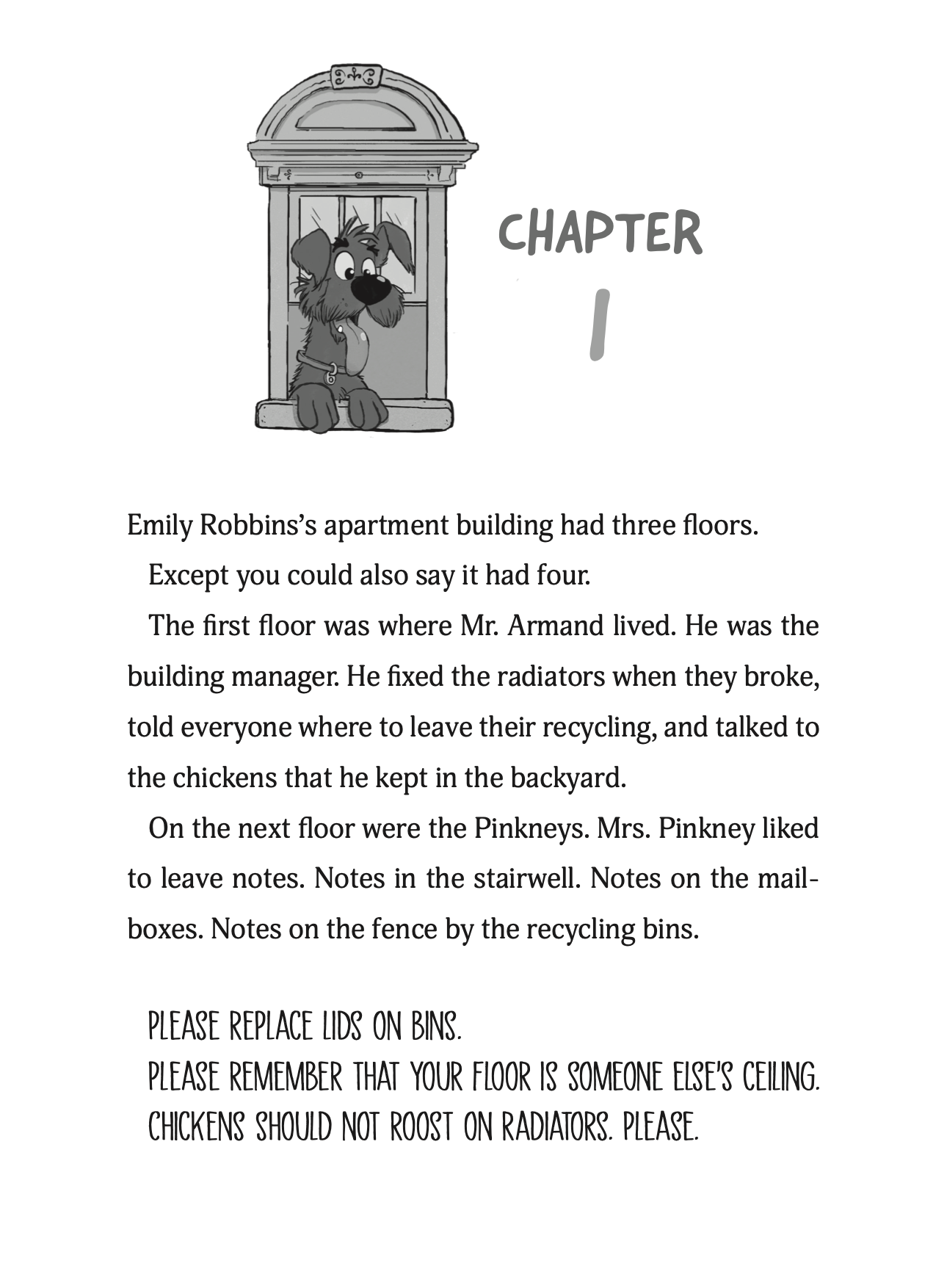 CHAPTER 1

Emily Robbins's apartment building had three floors.

Except you could also say it had four.

The first floor was where Mr. Armand lived. He was the building manager. He fixed the radiators when they broke, told everyone where to leave their recycling, and talked to the chickens that he kept in the backyard.

On the next floor were the Pinkneys. Mrs. Pinkney liked to leave notes. Notes in the stairwell. Notes on the mailboxes. Notes on the fence by the recycling bins.

PLEASE REPLACE LIDS ON BINS.
PLEASE REMEMBER THAT YOUR FLOOR IS SOMEONE ELSE'S CEILING.
CHICKENS SHOULD NOT ROOST ON RADIATORS. PLEASE.